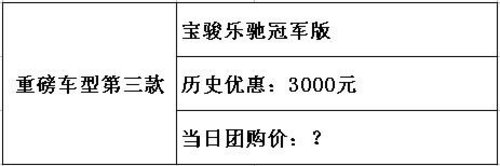 | 重磅车型第三款 | 宝骏乐驰冠军版 |
|---|---|
| | 历史优惠：3000元 |
| | 当日团购价：？ |